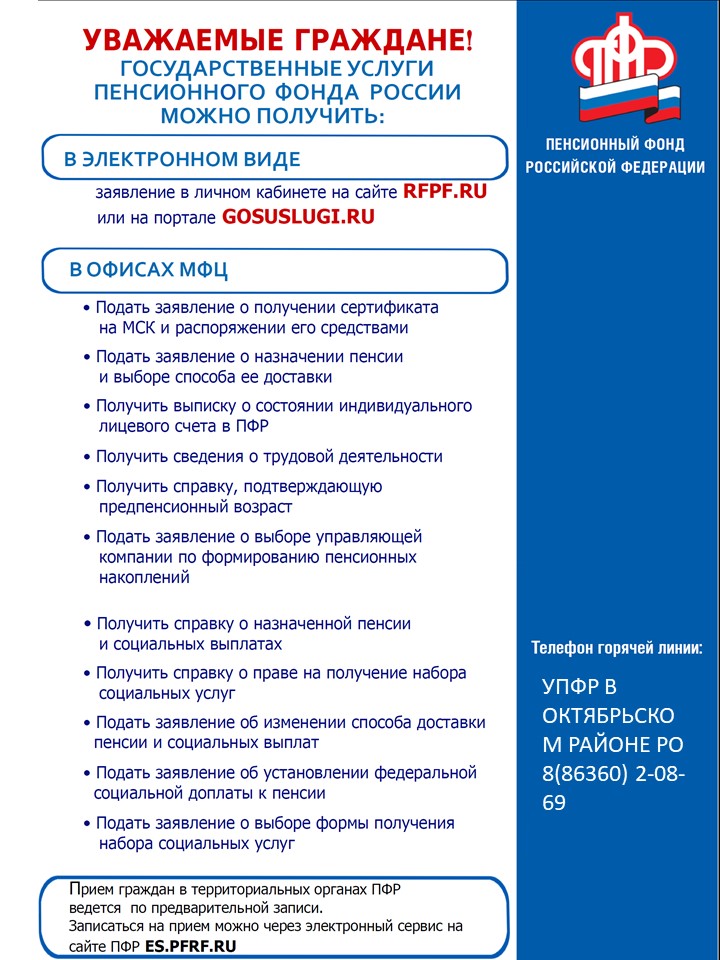 УВАЖАЕМЫЕ ГРАЖДАНЕ!
ГОСУДАРСТВЕННЫЕ УСЛУГИ ПЕНСИОННОГО ФОНДА РОССИИ МОЖНО ПОЛУЧИТЬ:

В ЭЛЕКТРОННОМ ВИДЕ

заявление в личном кабинете на сайте RFPF.RU или на портале GOSUSLUGI.RU

В ОФИСАХ МФЦ

• Подать заявление о получении сертификата на МСК и распоряжении его средствами
• Подать заявление о назначении пенсии и выборе способа ее доставки
• Получить выписку о состоянии индивидуального лицевого счета в ПФР
• Получить сведения о трудовой деятельности
• Получить справку, подтверждающую предпенсионный возраст
• Подать заявление о выборе управляющей компании по формированию пенсионных накоплений
• Получить справку о назначенной пенсии и социальных выплатах
• Получить справку о праве на получение набора социальных услуг
• Подать заявление об изменении способа доставки пенсии и социальных выплат
• Подать заявление об установлении федеральной социальной доплаты к пенсии
• Подать заявление о выборе формы получения набора социальных услуг

Прием граждан в территориальных органах ПФР ведется по предварительной записи.
Записаться на прием можно через электронный сервис на сайте ПФР ES.PFRF.RU

ПФР

ПЕНСИОННЫЙ ФОНД РОССИЙСКОЙ ФЕДЕРАЦИИ

Телефон горячей линии:

УПФР В ОКТЯБРЬСКОМ РАЙОНЕ РО 8(86360) 2-08-69